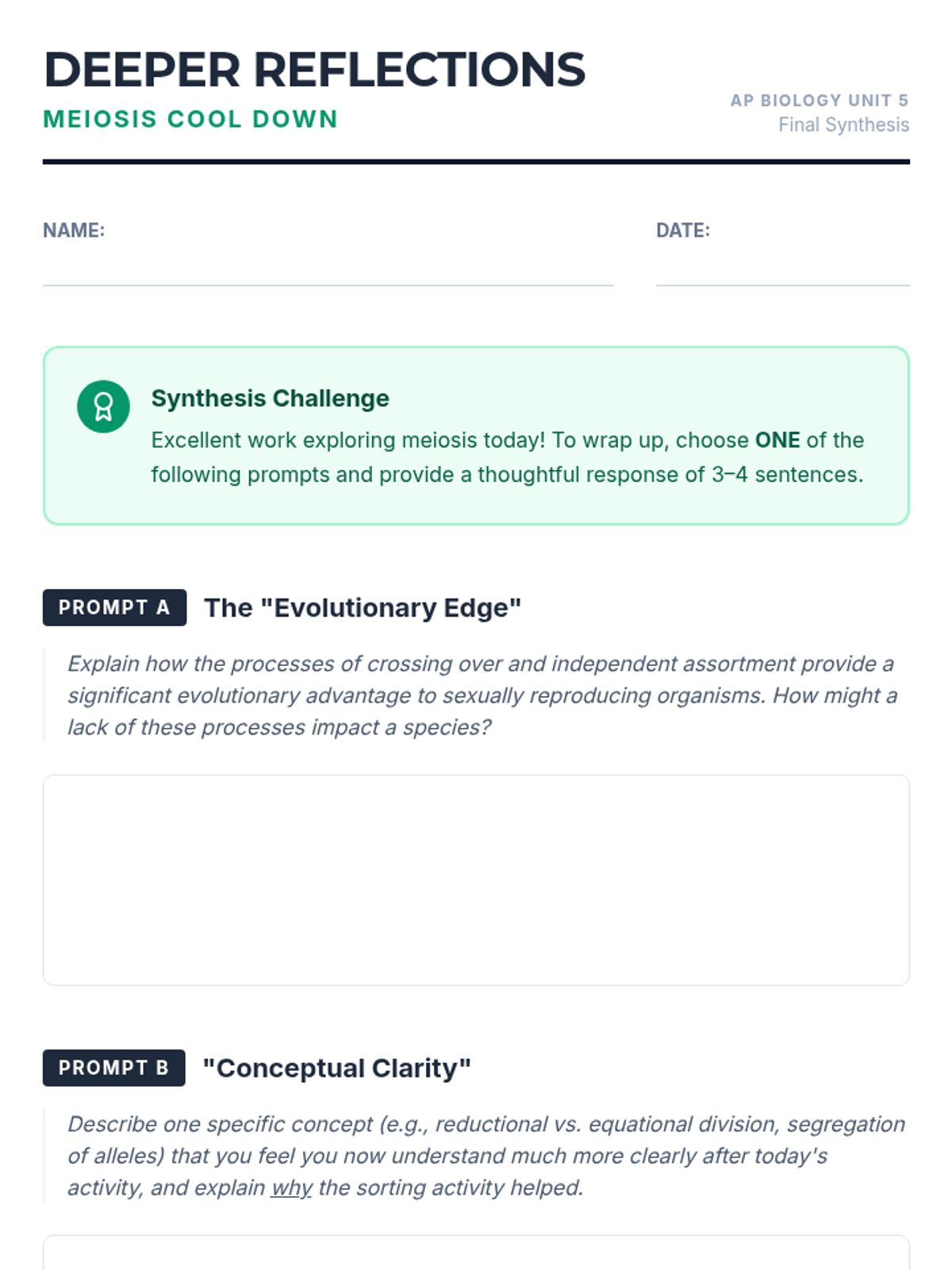 DEEPER REFLECTIONS
MEIOSIS COOL DOWN

AP BIOLOGY UNIT 5
Final Synthesis

NAME: ____

DATE: ____

Synthesis Challenge
Excellent work exploring meiosis today! To wrap up, choose ONE of the following prompts and provide a thoughtful response of 3–4 sentences.

PROMPT A The "Evolutionary Edge"

Explain how the processes of crossing over and independent assortment provide a significant evolutionary advantage to sexually reproducing organisms. How might a lack of these processes impact a species?

PROMPT B "Conceptual Clarity"

Describe one specific concept (e.g., reductional vs. equational division, segregation of alleles) that you feel you now understand much more clearly after today's activity, and explain why the sorting activity helped.